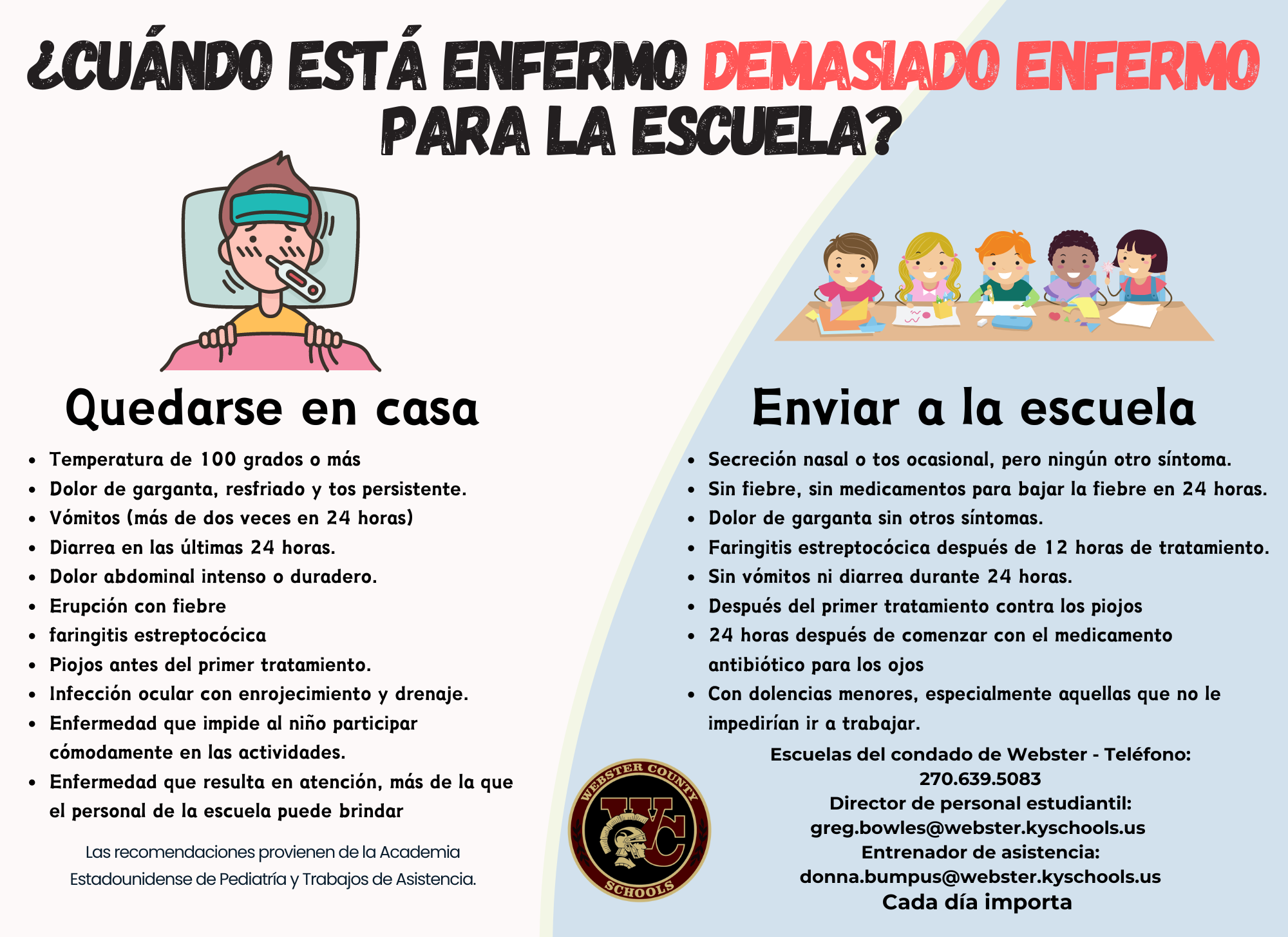 ¿CUÁNDO ESTÁ ENFERMO DEMASIADO ENFERMO PARA LA ESCUELA?

Quedarse en casa

• Temperatura de 100 grados o más
• Dolor de garganta, resfriado y tos persistente.
• Vómitos (más de dos veces en 24 horas)
• Diarrea en las últimas 24 horas.
• Dolor abdominal intenso o duradero.
• Erupción con fiebre
• faringitis estreptocócica
• Piojos antes del primer tratamiento.
• Infección ocular con enrojecimiento y drenaje.
• Enfermedad que impide al niño participar cómodamente en las actividades.
• Enfermedad que resulta en atención, más de la que el personal de la escuela puede brindar

Las recomendaciones provienen de la Academia Estadounidense de Pediatría y Trabajos de Asistencia.

Enviar a la escuela

• Secreción nasal o tos ocasional, pero ningún otro síntoma.
• Sin fiebre, sin medicamentos para bajar la fiebre en 24 horas.
• Dolor de garganta sin otros síntomas.
• Faringitis estreptocócica después de 12 horas de tratamiento.
• Sin vómitos ni diarrea durante 24 horas.
• Después del primer tratamiento contra los piojos
• 24 horas después de comenzar con el medicamento antibiótico para los ojos
• Con dolencias menores, especialmente aquellas que no le impedirían ir a trabajar.

WEBSTER COUNTY
WC
SCHOOLS

Escuelas del condado de Webster - Teléfono:
270.639.5083
Director de personal estudiantil:
greg.bowles@webster.kyschools.us
Entrenador de asistencia:
donna.bumpus@webster.kyschools.us
Cada día importa